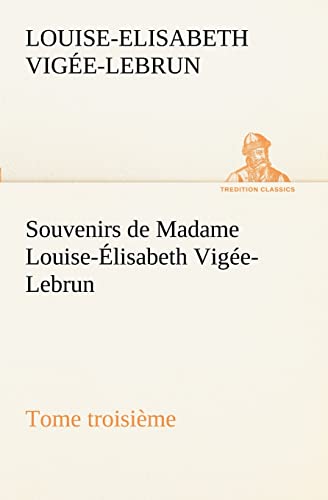 LOUISE-ELISABETH VIGÉE-LEBRUN

TREDITION CLASSICS

Souvenirs de Madame Louise-Élisabeth Vigée-Lebrun

Tome troisième